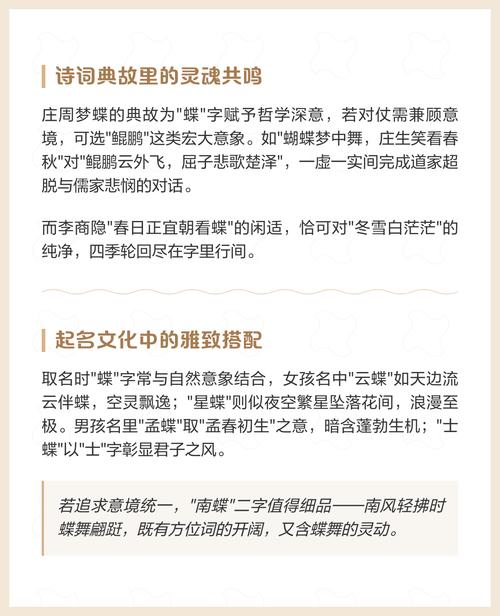 诗词典故里的灵魂共鸣

庄周梦蝶的典故为"蝶"字赋予哲学深意，若对仗需兼顾意境，可选"鲲鹏"这类宏大意象。如"蝴蝶梦中舞，庄生笑看春秋"对"鲲鹏云外飞，屈子悲歌楚泽"，一虚一实间完成道家超脱与儒家悲悯的对话。

而李商隐"春日正宜朝看蝶"的闲适，恰可对"冬雪白茫茫"的纯净，四季轮回尽在字里行间。

起名文化中的雅致搭配

取名时"蝶"字常与自然意象结合，女孩名中"云蝶"如天边流云伴蝶，空灵飘逸；"星蝶"则似夜空繁星坠落花间，浪漫至极。男孩名里"孟蝶"取"孟春初生"之意，暗含蓬勃生机；"士蝶"以"士"字彰显君子之风。

若追求意境统一，"南蝶"二字值得细品——南风轻拂时蝶舞翩跹，既有方位词的开阔，又含蝶舞的灵动。